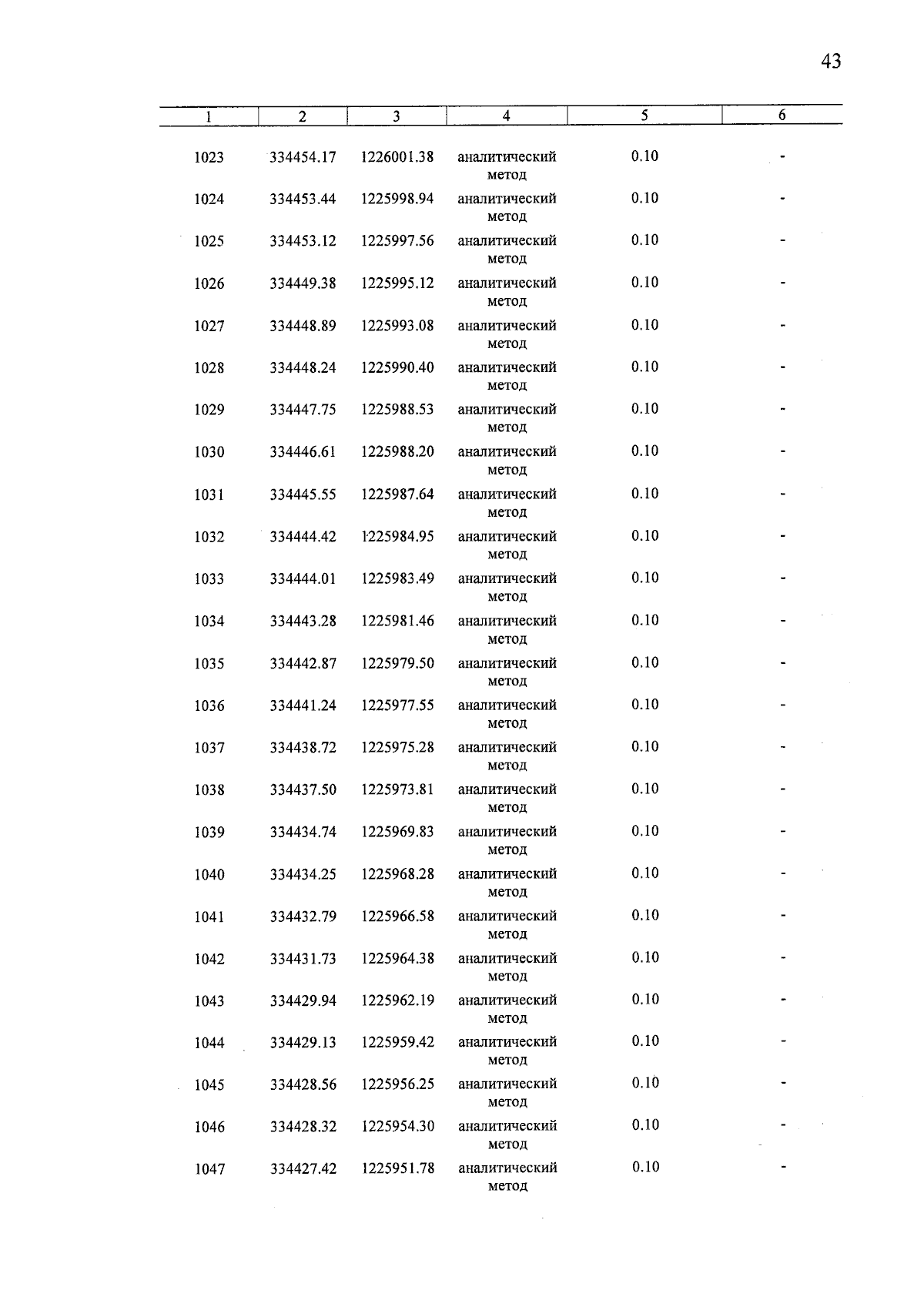 43

| 1 | 2 | 3 | 4 | 5 | 6 |
|---|---|---|---|---|---|
| 1023 | 334454.17 | 1226001.38 | аналитический метод | 0.10 | - |
| 1024 | 334453.44 | 1225998.94 | аналитический метод | 0.10 | - |
| 1025 | 334453.12 | 1225997.56 | аналитический метод | 0.10 | - |
| 1026 | 334449.38 | 1225995.12 | аналитический метод | 0.10 | - |
| 1027 | 334448.89 | 1225993.08 | аналитический метод | 0.10 | - |
| 1028 | 334448.24 | 1225990.40 | аналитический метод | 0.10 | - |
| 1029 | 334447.75 | 1225988.53 | аналитический метод | 0.10 | - |
| 1030 | 334446.61 | 1225988.20 | аналитический метод | 0.10 | - |
| 1031 | 334445.55 | 1225987.64 | аналитический метод | 0.10 | - |
| 1032 | 334444.42 | 1225984.95 | аналитический метод | 0.10 | - |
| 1033 | 334444.01 | 1225983.49 | аналитический метод | 0.10 | - |
| 1034 | 334443.28 | 1225981.46 | аналитический метод | 0.10 | - |
| 1035 | 334442.87 | 1225979.50 | аналитический метод | 0.10 | - |
| 1036 | 334441.24 | 1225977.55 | аналитический метод | 0.10 | - |
| 1037 | 334438.72 | 1225975.28 | аналитический метод | 0.10 | - |
| 1038 | 334437.50 | 1225973.81 | аналитический метод | 0.10 | - |
| 1039 | 334434.74 | 1225969.83 | аналитический метод | 0.10 | - |
| 1040 | 334434.25 | 1225968.28 | аналитический метод | 0.10 | - |
| 1041 | 334432.79 | 1225966.58 | аналитический метод | 0.10 | - |
| 1042 | 334431.73 | 1225964.38 | аналитический метод | 0.10 | - |
| 1043 | 334429.94 | 1225962.19 | аналитический метод | 0.10 | - |
| 1044 | 334429.13 | 1225959.42 | аналитический метод | 0.10 | - |
| 1045 | 334428.56 | 1225956.25 | аналитический метод | 0.10 | - |
| 1046 | 334428.32 | 1225954.30 | аналитический метод | 0.10 | - |
| 1047 | 334427.42 | 1225951.78 | аналитический метод | 0.10 | - |